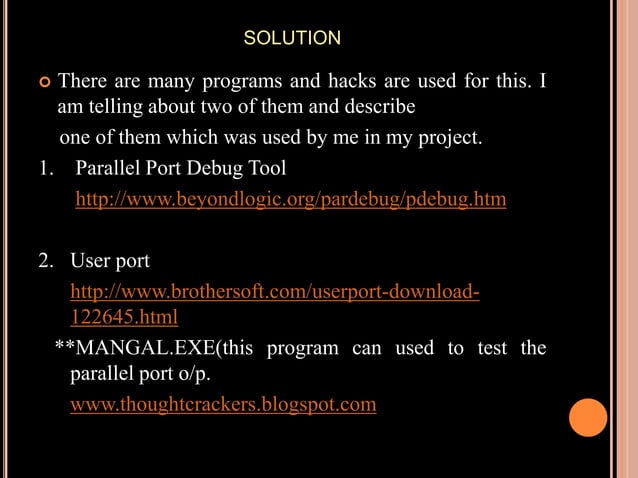 SOLUTION

There are many programs and hacks are used for this. I am telling about two of them and describe

one of them which was used by me in my project.

1. Parallel Port Debug Tool

http://www.beyondlogic.org/pardebug/pdebug.htm

2. User port

http://www.brothersoft.com/userport-download-122645.html

**MANGAL.EXE(this program can used to test the parallel port o/p.

www.thoughtcrackers.blogspot.com